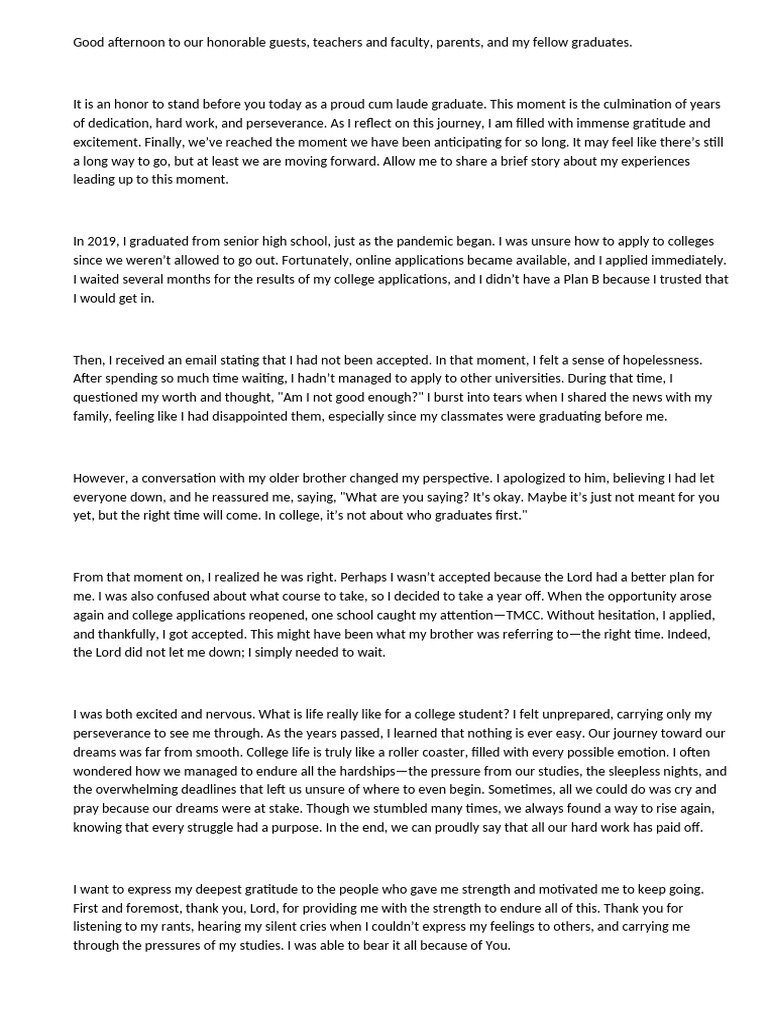 Good afternoon to our honorable guests, teachers and faculty, parents, and my fellow graduates.

It is an honor to stand before you today as a proud cum laude graduate. This moment is the culmination of years of dedication, hard work, and perseverance. As I reflect on this journey, I am filled with immense gratitude and excitement. Finally, we've reached the moment we have been anticipating for so long. It may feel like there's still a long way to go, but at least we are moving forward. Allow me to share a brief story about my experiences leading up to this moment.

In 2019, I graduated from senior high school, just as the pandemic began. I was unsure how to apply to colleges since we weren't allowed to go out. Fortunately, online applications became available, and I applied immediately. I waited several months for the results of my college applications, and I didn't have a Plan B because I trusted that I would get in.

Then, I received an email stating that I had not been accepted. In that moment, I felt a sense of hopelessness. After spending so much time waiting, I hadn't managed to apply to other universities. During that time, I questioned my worth and thought, "Am I not good enough?" I burst into tears when I shared the news with my family, feeling like I had disappointed them, especially since my classmates were graduating before me.

However, a conversation with my older brother changed my perspective. I apologized to him, believing I had let everyone down, and he reassured me, saying, "What are you saying? It's okay. Maybe it's just not meant for you yet, but the right time will come. In college, it's not about who graduates first."

From that moment on, I realized he was right. Perhaps I wasn't accepted because the Lord had a better plan for me. I was also confused about what course to take, so I decided to take a year off. When the opportunity arose again and college applications reopened, one school caught my attention—TMCC. Without hesitation, I applied, and thankfully, I got accepted. This might have been what my brother was referring to—the right time. Indeed, the Lord did not let me down; I simply needed to wait.

I was both excited and nervous. What is life really like for a college student? I felt unprepared, carrying only my perseverance to see me through. As the years passed, I learned that nothing is ever easy. Our journey toward our dreams was far from smooth. College life is truly like a roller coaster, filled with every possible emotion. I often wondered how we managed to endure all the hardships—the pressure from our studies, the sleepless nights, and the overwhelming deadlines that left us unsure of where to even begin. Sometimes, all we could do was cry and pray because our dreams were at stake. Though we stumbled many times, we always found a way to rise again, knowing that every struggle had a purpose. In the end, we can proudly say that all our hard work has paid off.

I want to express my deepest gratitude to the people who gave me strength and motivated me to keep going. First and foremost, thank you, Lord, for providing me with the strength to endure all of this. Thank you for listening to my rants, hearing my silent cries when I couldn't express my feelings to others, and carrying me through the pressures of my studies. I was able to bear it all because of You.